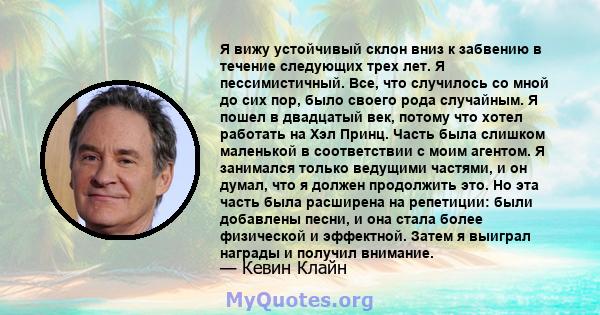 Я вижу устойчивый склон вниз к забвению в течение следующих трех лет. Я пессимистичный. Все, что случилось со мной до сих пор, было своего рода случайным. Я пошел в двадцатый век, потому что хотел работать на Хэл Принц. Часть была слишком маленькой в соответствии с моим агентом. Я занимался только ведущими частями, и он думал, что я должен продолжить это. Но эта часть была расширена на репетиции: были добавлены песни, и она стала более физической и эффектной. Затем я выиграл награды и получил внимание.

— Кевин Клайн

MyQuotes.org